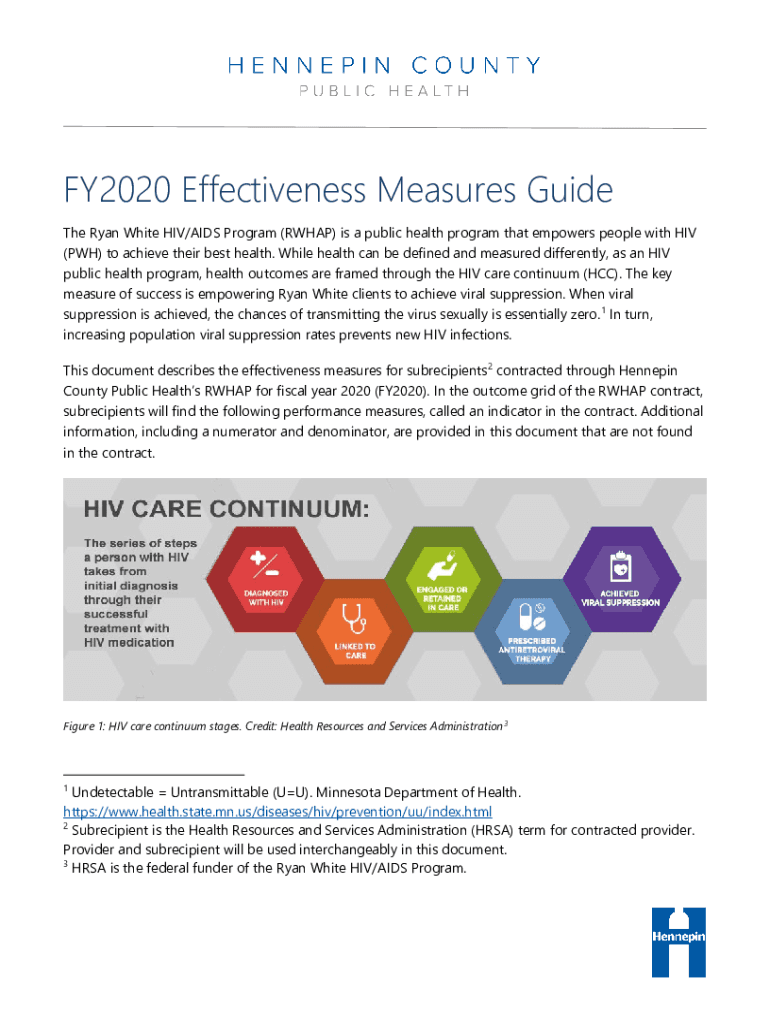 HENNEPIN COUNTY
PUBLIC HEALTH

FY2020 Effectiveness Measures Guide

The Ryan White HIV/AIDS Program (RWHAP) is a public health program that empowers people with HIV (PWH) to achieve their best health. While health can be defined and measured differently, as an HIV public health program, health outcomes are framed through the HIV care continuum (HCC). The key measure of success is empowering Ryan White clients to achieve viral suppression. When viral suppression is achieved, the chances of transmitting the virus sexually is essentially zero.$^1$ In turn, increasing population viral suppression rates prevents new HIV infections.

This document describes the effectiveness measures for subrecipients$^2$ contracted through Hennepin County Public Health's RWHAP for fiscal year 2020 (FY2020). In the outcome grid of the RWHAP contract, subrecipients will find the following performance measures, called an indicator in the contract. Additional information, including a numerator and denominator, are provided in this document that are not found in the contract.

HIV CARE CONTINUUM:

The series of steps a person with HIV takes from initial diagnosis through their successful treatment with HIV medication

DIAGNOSED WITH HIV

LINKED TO CARE

ENGAGED OR RETAINED IN CARE

PRESCRIBED ANTIRETROVIRAL THERAPY

ACHIEVED VIRAL SUPPRESSION

Figure 1: HIV care continuum stages. Credit: Health Resources and Services Administration$^3$

$^1$ Undetectable = Untransmittable (U=U). Minnesota Department of Health. https://www.health.state.mn.us/diseases/hiv/prevention/uu/index.html
$^2$ Subrecipient is the Health Resources and Services Administration (HRSA) term for contracted provider. Provider and subrecipient will be used interchangeably in this document.
$^3$ HRSA is the federal funder of the Ryan White HIV/AIDS Program.

Hennepin